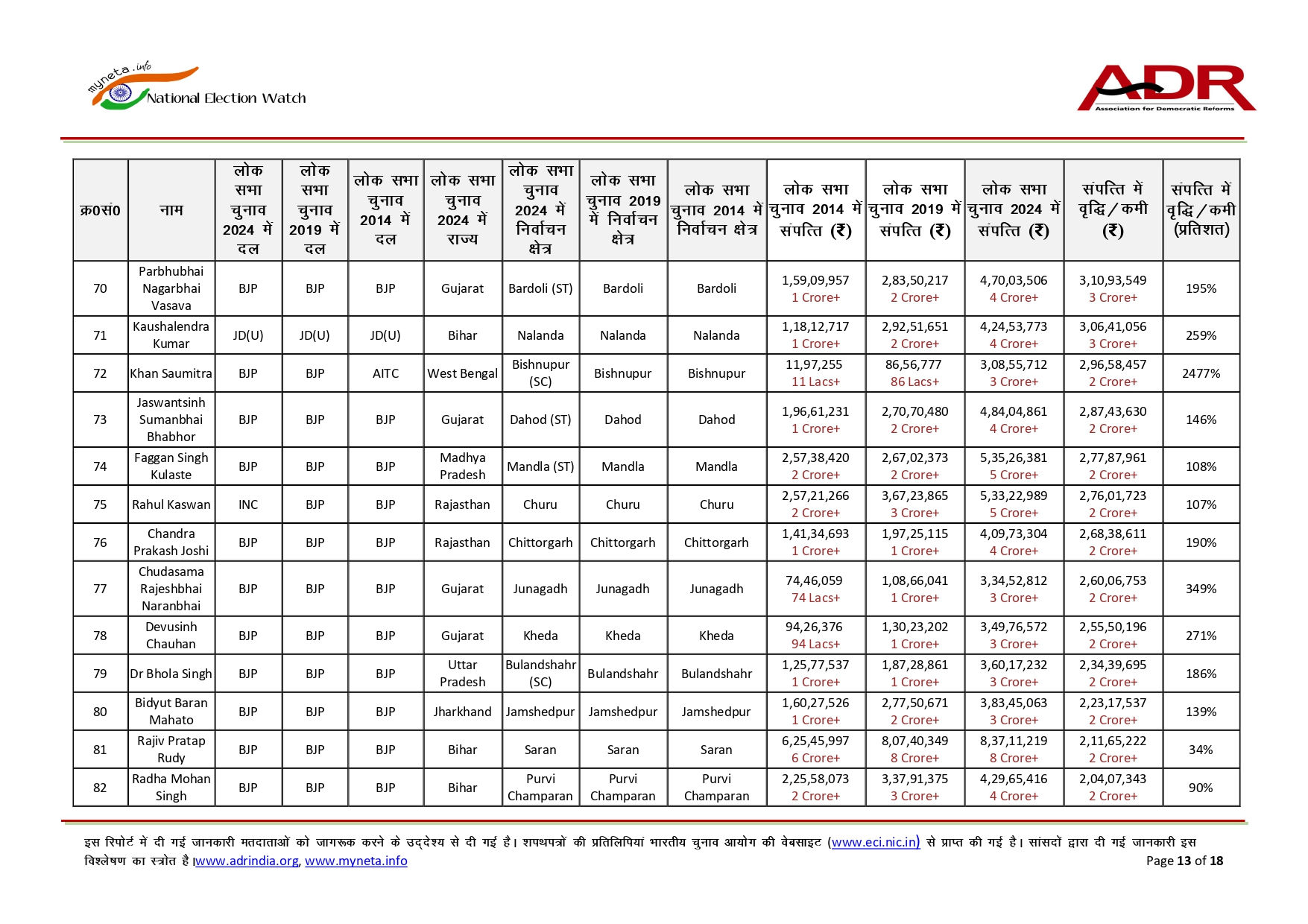 myneta.info National Election Watch

ADR Association for Democratic Reforms

| क्र0सं0 | नाम | लोक सभा चुनाव 2024 में दल | लोक सभा चुनाव 2019 में दल | लोक सभा चुनाव 2014 में दल | लोक सभा चुनाव 2024 में राज्य | लोक सभा चुनाव 2024 में निर्वाचन क्षेत्र | लोक सभा चुनाव 2019 में निर्वाचन क्षेत्र | लोक सभा चुनाव 2014 में निर्वाचन क्षेत्र | लोक सभा चुनाव 2014 में संपत्ति (₹) | लोक सभा चुनाव 2019 में संपत्ति (₹) | लोक सभा चुनाव 2024 में संपत्ति (₹) | संपत्ति में वृद्धि/कमी (₹) | संपत्ति में वृद्धि/कमी (प्रतिशत) |
|---|---|---|---|---|---|---|---|---|---|---|---|---|---|
| 70 | Parbhubhai Nagarbhai Vasava | BJP | BJP | BJP | Gujarat | Bardoli (ST) | Bardoli | Bardoli | 1,59,09,957 1 Crore+ | 2,83,50,217 2 Crore+ | 4,70,03,506 4 Crore+ | 3,10,93,549 3 Crore+ | 195% |
| 71 | Kaushalendra Kumar | JD(U) | JD(U) | JD(U) | Bihar | Nalanda | Nalanda | Nalanda | 1,18,12,717 1 Crore+ | 2,92,51,651 2 Crore+ | 4,24,53,773 4 Crore+ | 3,06,41,056 3 Crore+ | 259% |
| 72 | Khan Saumitra | BJP | BJP | AITC | West Bengal | Bishnupur (SC) | Bishnupur | Bishnupur | 11,97,255 11 Lacs+ | 86,56,777 86 Lacs+ | 3,08,55,712 3 Crore+ | 2,96,58,457 2 Crore+ | 2477% |
| 73 | Jaswantsinh Sumanbhai Bhabhor | BJP | BJP | BJP | Gujarat | Dahod (ST) | Dahod | Dahod | 1,96,61,231 1 Crore+ | 2,70,70,480 2 Crore+ | 4,84,04,861 4 Crore+ | 2,87,43,630 2 Crore+ | 146% |
| 74 | Faggan Singh Kulaste | BJP | BJP | BJP | Madhya Pradesh | Mandla (ST) | Mandla | Mandla | 2,57,38,420 2 Crore+ | 2,67,02,373 2 Crore+ | 5,35,26,381 5 Crore+ | 2,77,87,961 2 Crore+ | 108% |
| 75 | Rahul Kaswan | INC | BJP | BJP | Rajasthan | Churu | Churu | Churu | 2,57,21,266 2 Crore+ | 3,67,23,865 3 Crore+ | 5,33,22,989 5 Crore+ | 2,76,01,723 2 Crore+ | 107% |
| 76 | Chandra Prakash Joshi | BJP | BJP | BJP | Rajasthan | Chittorgarh | Chittorgarh | Chittorgarh | 1,41,34,693 1 Crore+ | 1,97,25,115 1 Crore+ | 4,09,73,304 4 Crore+ | 2,68,38,611 2 Crore+ | 190% |
| 77 | Chudasama Rajeshbhai Naranbhai | BJP | BJP | BJP | Gujarat | Junagadh | Junagadh | Junagadh | 74,46,059 74 Lacs+ | 1,08,66,041 1 Crore+ | 3,34,52,812 3 Crore+ | 2,60,06,753 2 Crore+ | 349% |
| 78 | Devusinh Chauhan | BJP | BJP | BJP | Gujarat | Kheda | Kheda | Kheda | 94,26,376 94 Lacs+ | 1,30,23,202 1 Crore+ | 3,49,76,572 3 Crore+ | 2,55,50,196 2 Crore+ | 271% |
| 79 | Dr Bhola Singh | BJP | BJP | BJP | Uttar Pradesh | Bulandshahr (SC) | Bulandshahr | Bulandshahr | 1,25,77,537 1 Crore+ | 1,87,28,861 1 Crore+ | 3,60,17,232 3 Crore+ | 2,34,39,695 2 Crore+ | 186% |
| 80 | Bidyut Baran Mahato | BJP | BJP | BJP | Jharkhand | Jamshedpur | Jamshedpur | Jamshedpur | 1,60,27,526 1 Crore+ | 2,77,50,671 2 Crore+ | 3,83,45,063 3 Crore+ | 2,23,17,537 2 Crore+ | 139% |
| 81 | Rajiv Pratap Rudy | BJP | BJP | BJP | Bihar | Saran | Saran | Saran | 6,25,45,997 6 Crore+ | 8,07,40,349 8 Crore+ | 8,37,11,219 8 Crore+ | 2,11,65,222 2 Crore+ | 34% |
| 82 | Radha Mohan Singh | BJP | BJP | BJP | Bihar | Purvi Champaran | Purvi Champaran | Purvi Champaran | 2,25,58,073 2 Crore+ | 3,37,91,375 3 Crore+ | 4,29,65,416 4 Crore+ | 2,04,07,343 2 Crore+ | 90% |

इस रिपोर्ट में दी गई जानकारी मतदाताओं को जागरूक करने के उद्देश्य से दी गई है। शपथपत्रों की प्रतिलिपियां भारतीय चुनाव आयोग की वेबसाइट (www.eci.nic.in) से प्राप्त की गई है। सांसदों द्वारा दी गई जानकारी इस विश्लेषण का स्त्रोत है।www.adrindia.org, www.myneta.info

Page 13 of 18